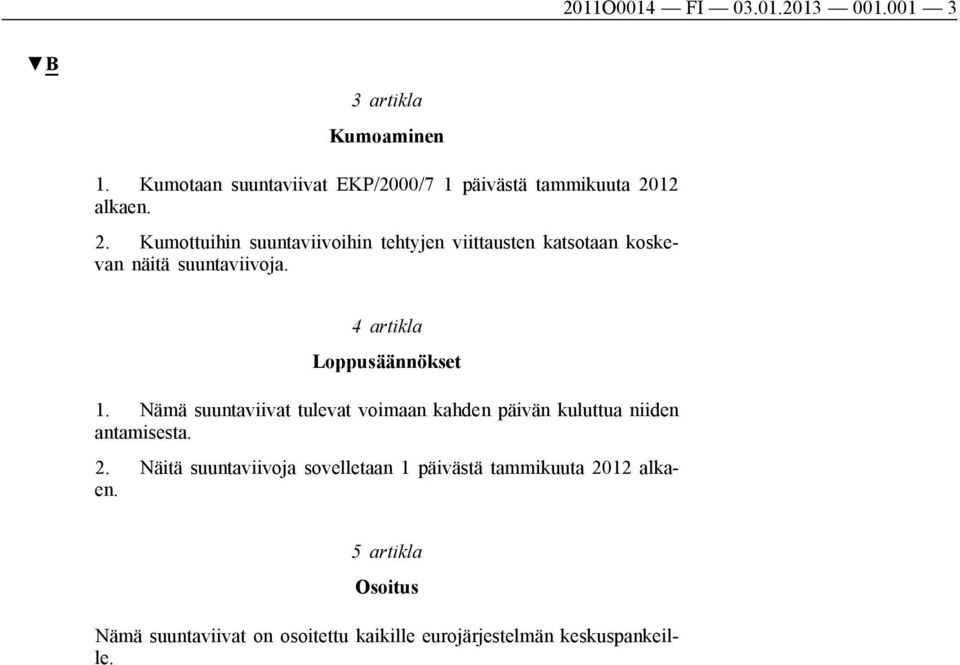 2011O0014 — FI — 03.01.2013 — 001.001 — 3

▼B

3 artikla

Kumoaminen

1. Kumotaan suuntaviivat EKP/2000/7 1 päivästä tammikuuta 2012 alkaen.

2. Kumottuihin suuntaviivoihin tehtyjen viittausten katsotaan koskevan näitä suuntaviivoja.

4 artikla

Loppusäännökset

1. Nämä suuntaviivat tulevat voimaan kahden päivän kuluttua niiden antamisesta.

2. Näitä suuntaviivoja sovelletaan 1 päivästä tammikuuta 2012 alkaen.

5 artikla

Osoitus

Nämä suuntaviivat on osoitettu kaikille eurojärjestelmän keskuspankeille.